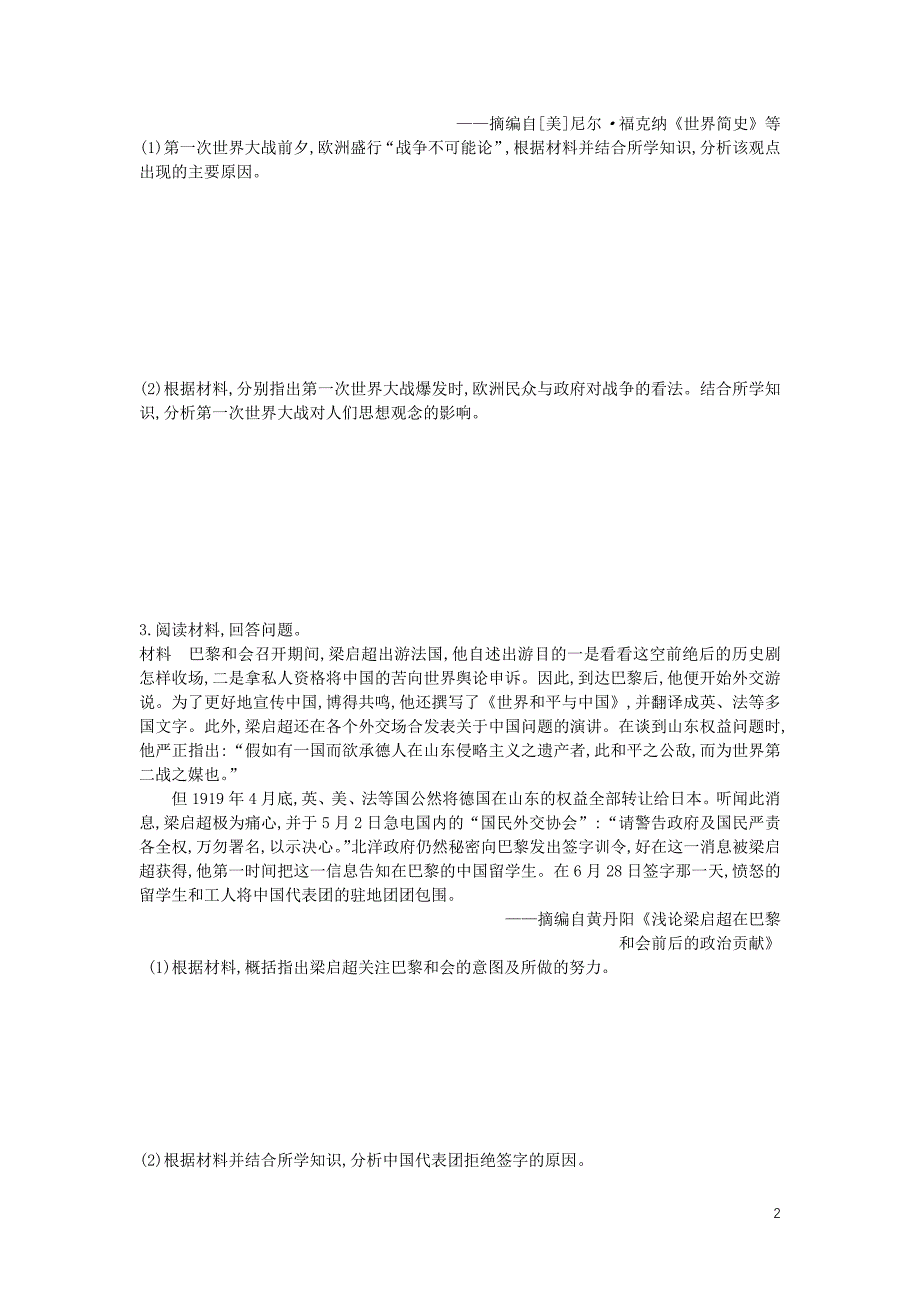 ——摘编自[美]尼尔·福克纳《世界简史》等

(1)第一次世界大战前夕,欧洲盛行“战争不可能论”,根据材料并结合所学知识,分析该观点出现的主要原因。

(2)根据材料,分别指出第一次世界大战爆发时,欧洲民众与政府对战争的看法。结合所学知识,分析第一次世界大战对人们思想观念的影响。

3.阅读材料,回答问题。

材料　巴黎和会召开期间,梁启超出游法国,他自述出游目的一是看看这空前绝后的历史剧怎样收场,二是拿私人资格将中国的苦向世界舆论申诉。因此,到达巴黎后,他便开始外交游说。为了更好地宣传中国,博得共鸣,他还撰写了《世界和平与中国》,并翻译成英、法等多国文字。此外,梁启超还在各个外交场合发表关于中国问题的演讲。在谈到山东权益问题时,他严正指出:“假如有一国而欲承德人在山东侵略主义之遗产者,此和平之公敌,而为世界第二战之媒也。”

但1919年4月底,英、美、法等国公然将德国在山东的权益全部转让给日本。听闻此消息,梁启超极为痛心,并于5月2日急电国内的“国民外交协会”:“请警告政府及国民严责各全权,万勿署名,以示决心。”北洋政府仍然秘密向巴黎发出签字训令,好在这一消息被梁启超获得,他第一时间把这一信息告知在巴黎的中国留学生。在6月28日签字那一天,愤怒的留学生和工人将中国代表团的驻地团团包围。

——摘编自黄丹阳《浅论梁启超在巴黎和会前后的政治贡献》

(1)根据材料,概括指出梁启超关注巴黎和会的意图及所做的努力。

(2)根据材料并结合所学知识,分析中国代表团拒绝签字的原因。

2